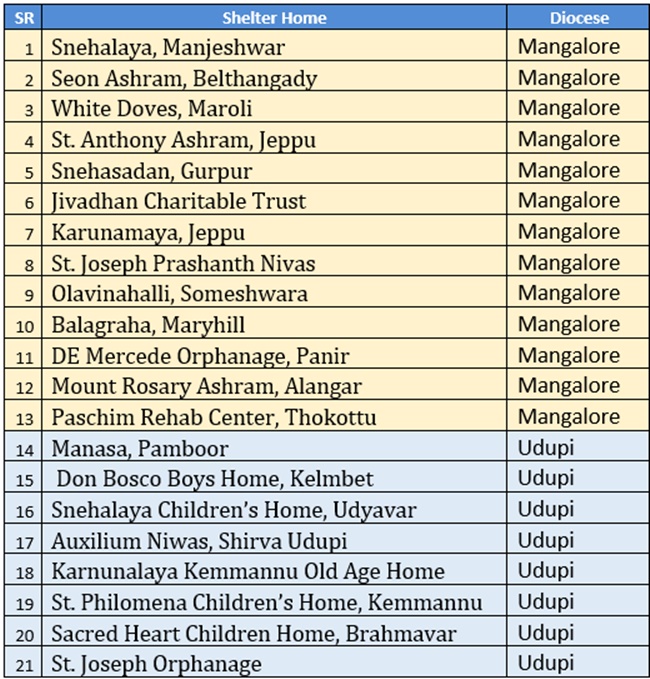 | SR | Shelter Home | Diocese |
|---|---|---|
| 1 | Snehalaya, Manjeshwar | Mangalore |
| 2 | Seon Ashram, Belthangady | Mangalore |
| 3 | White Doves, Maroli | Mangalore |
| 4 | St. Anthony Ashram, Jeppu | Mangalore |
| 5 | Snehasadan, Gurpur | Mangalore |
| 6 | Jivadhan Charitable Trust | Mangalore |
| 7 | Karunamaya, Jeppu | Mangalore |
| 8 | St. Joseph Prashanth Nivas | Mangalore |
| 9 | Olavinahalli, Someshwara | Mangalore |
| 10 | Balagraha, Maryhill | Mangalore |
| 11 | DE Mercede Orphanage, Panir | Mangalore |
| 12 | Mount Rosary Ashram, Alangar | Mangalore |
| 13 | Paschim Rehab Center, Thokottu | Mangalore |
| 14 | Manasa, Pamboor | Udupi |
| 15 | Don Bosco Boys Home, Kelmbet | Udupi |
| 16 | Snehalaya Children's Home, Udyavar | Udupi |
| 17 | Auxilium Niwas, Shirva Udupi | Udupi |
| 18 | Karnunalaya Kemmannu Old Age Home | Udupi |
| 19 | St. Philomena Children's Home, Kemmannu | Udupi |
| 20 | Sacred Heart Children Home, Brahmavar | Udupi |
| 21 | St. Joseph Orphanage | Udupi |